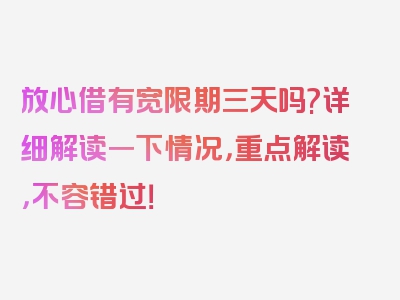 放心借有宽限期三天吗?详细解读一下情况,重点解读,不容错过!